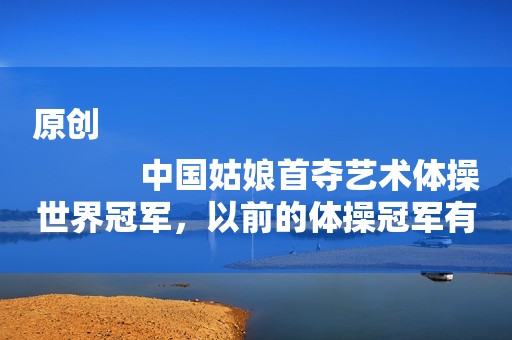 原创

中国姑娘首夺艺术体操世界冠军，以前的体操冠军有